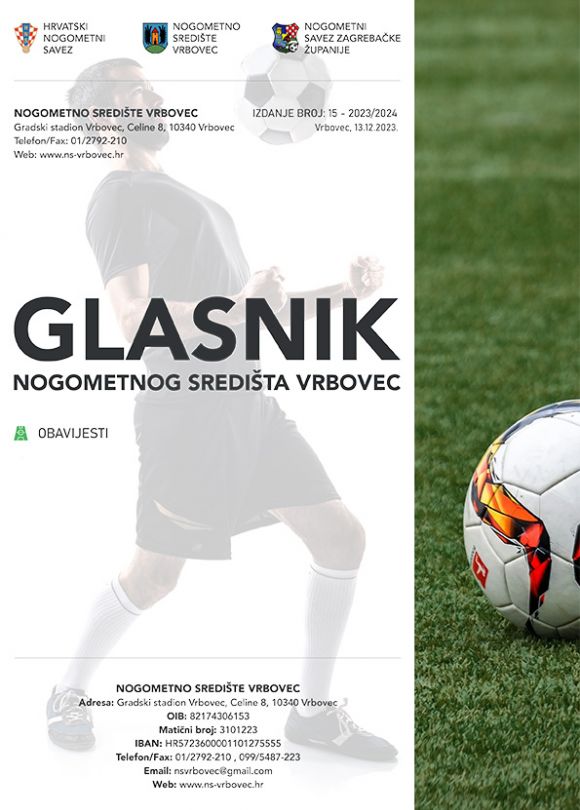 HRVATSKI NOGOMETNI SAVEZ

NOGOMETNO SREDIŠTE VRBOVEC

NOGOMETNI SAVEZ ZAGREBAČKE ŽUPANIJE

NOGOMETNO SREDIŠTE VRBOVEC
Gradski stadion Vrbovec, Celine 8, 10340 Vrbovec
Telefon/Fax: 01/2792-210
Web: www.ns-vrbovec.hr

IZDANJE BROJ: 15 - 2023/2024
Vrbovec, 13.12.2023.

GLASNIK
NOGOMETNOG SREDIŠTA VRBOVEC

OBAVIJESTI

NOGOMETNO SREDIŠTE VRBOVEC
Adresa: Gradski stadion Vrbovec, Celine 8, 10340 Vrbovec
OIB: 82174306153
Matični broj: 3101223
IBAN: HR5723600001101275555
Telefon/Fax: 01/2792-210 , 099/5487-223
Email: nsvrbovec@gmail.com
Web: www.ns-vrbovec.hr